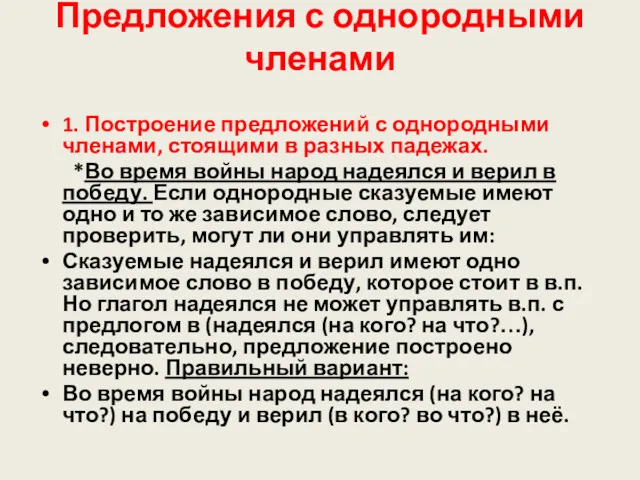 Предложения с однородными членами

• 1. Построение предложений с однородными членами, стоящими в разных падежах.

*Во время войны народ надеялся и верил в победу. Если однородные сказуемые имеют одно и то же зависимое слово, следует проверить, могут ли они управлять им:

• Сказуемые надеялся и верил имеют одно зависимое слово в победу, которое стоит в в.п. Но глагол надеялся не может управлять в.п. с предлогом в (надеялся (на кого? на что?…), следовательно, предложение построено неверно. Правильный вариант:

• Во время войны народ надеялся (на кого? на что?) на победу и верил (в кого? во что?) в неё.